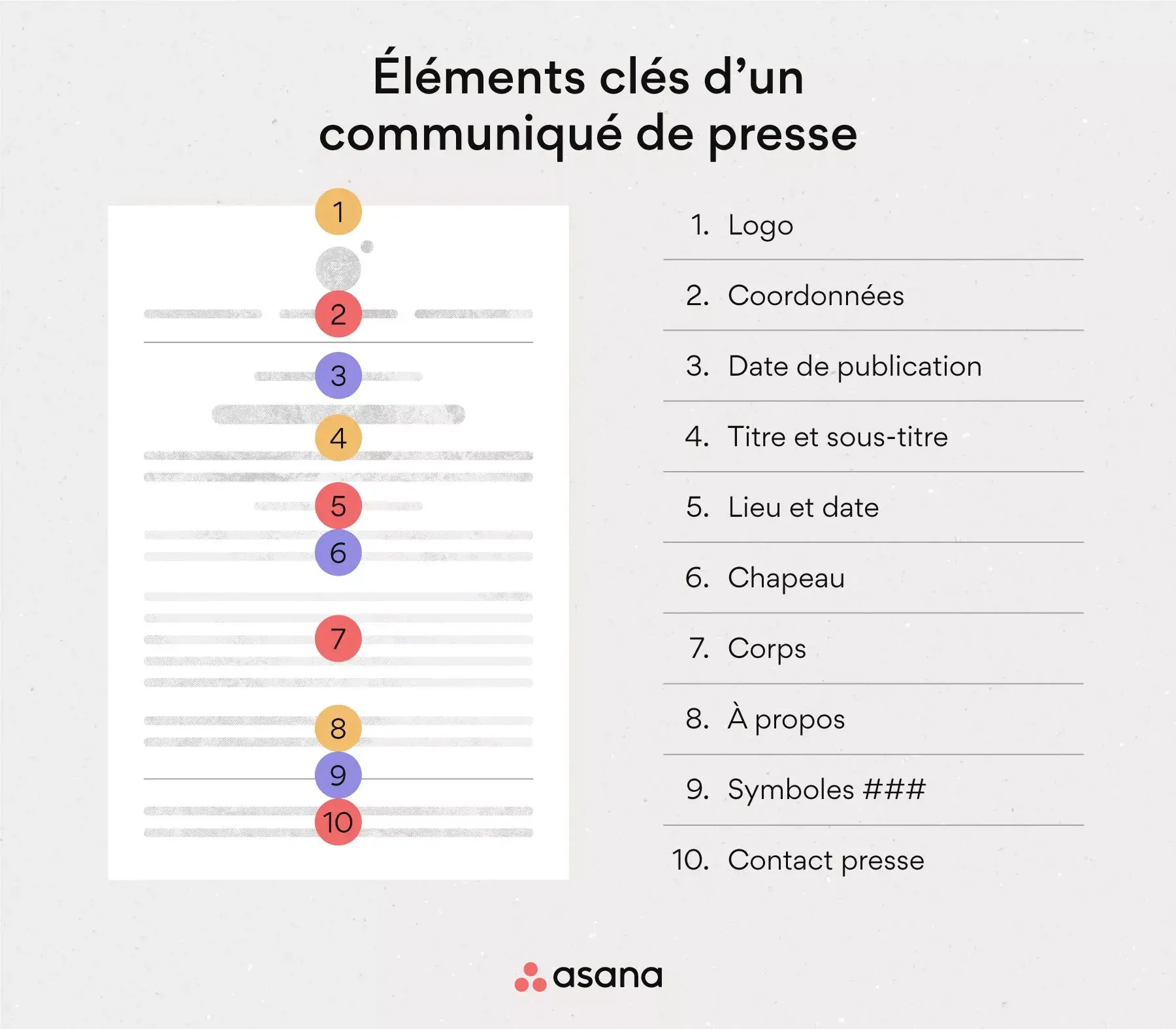 Éléments clés d’un communiqué de presse

1
2
3
4
5
6
7
8
9
10

1. Logo
2. Coordonnées
3. Date de publication
4. Titre et sous-titre
5. Lieu et date
6. Chapeau
7. Corps
8. À propos
9. Symboles ###
10. Contact presse

asana